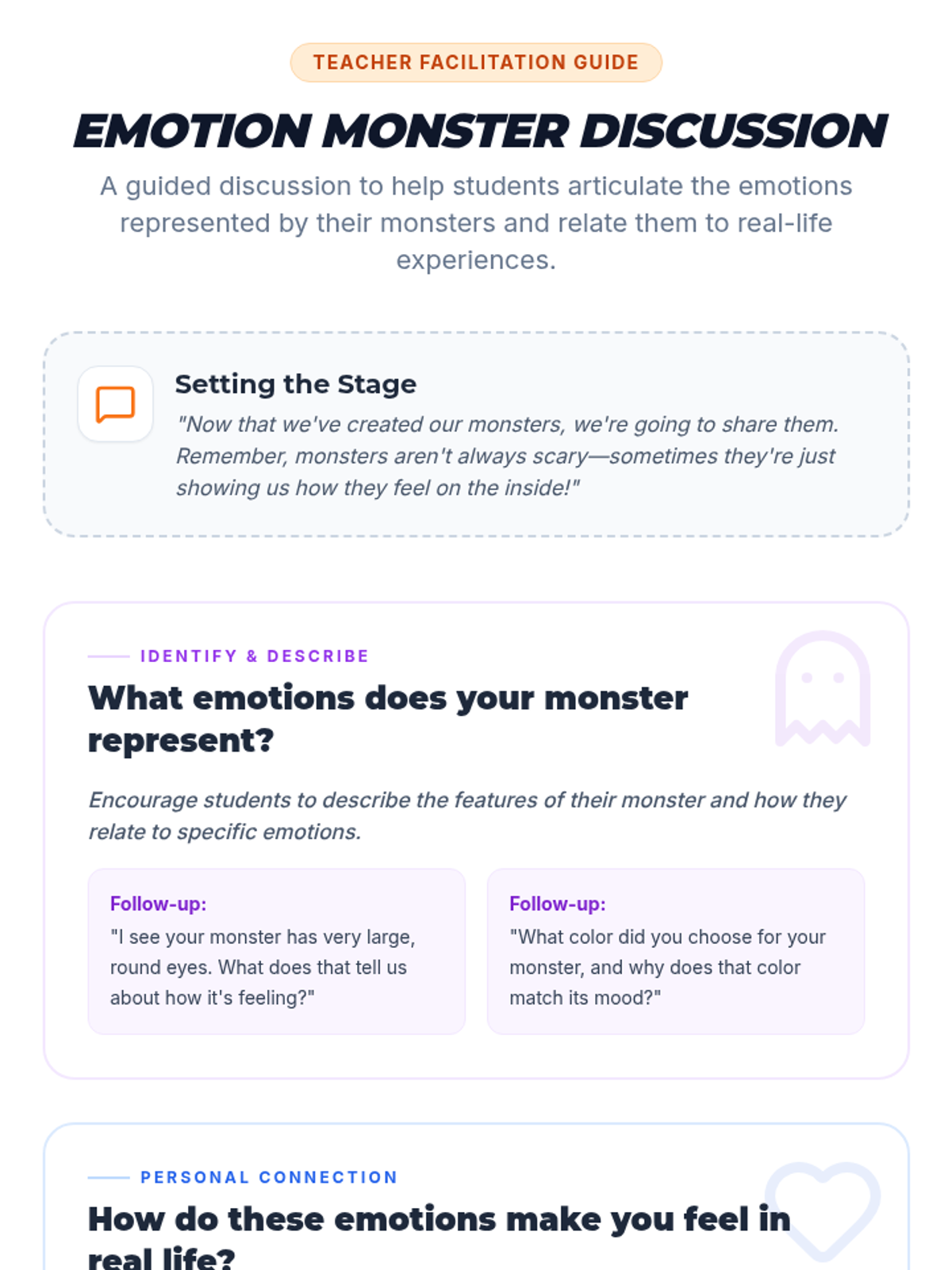 TEACHER FACILITATION GUIDE

EMOTION MONSTER DISCUSSION

A guided discussion to help students articulate the emotions represented by their monsters and relate them to real-life experiences.

Setting the Stage

"Now that we've created our monsters, we're going to share them. Remember, monsters aren't always scary—sometimes they're just showing us how they feel on the inside!"

IDENTIFY & DESCRIBE

What emotions does your monster represent?

Encourage students to describe the features of their monster and how they relate to specific emotions.

Follow-up:
"I see your monster has very large, round eyes. What does that tell us about how it's feeling?"

Follow-up:
"What color did you choose for your monster, and why does that color match its mood?"

PERSONAL CONNECTION

How do these emotions make you feel in real life?